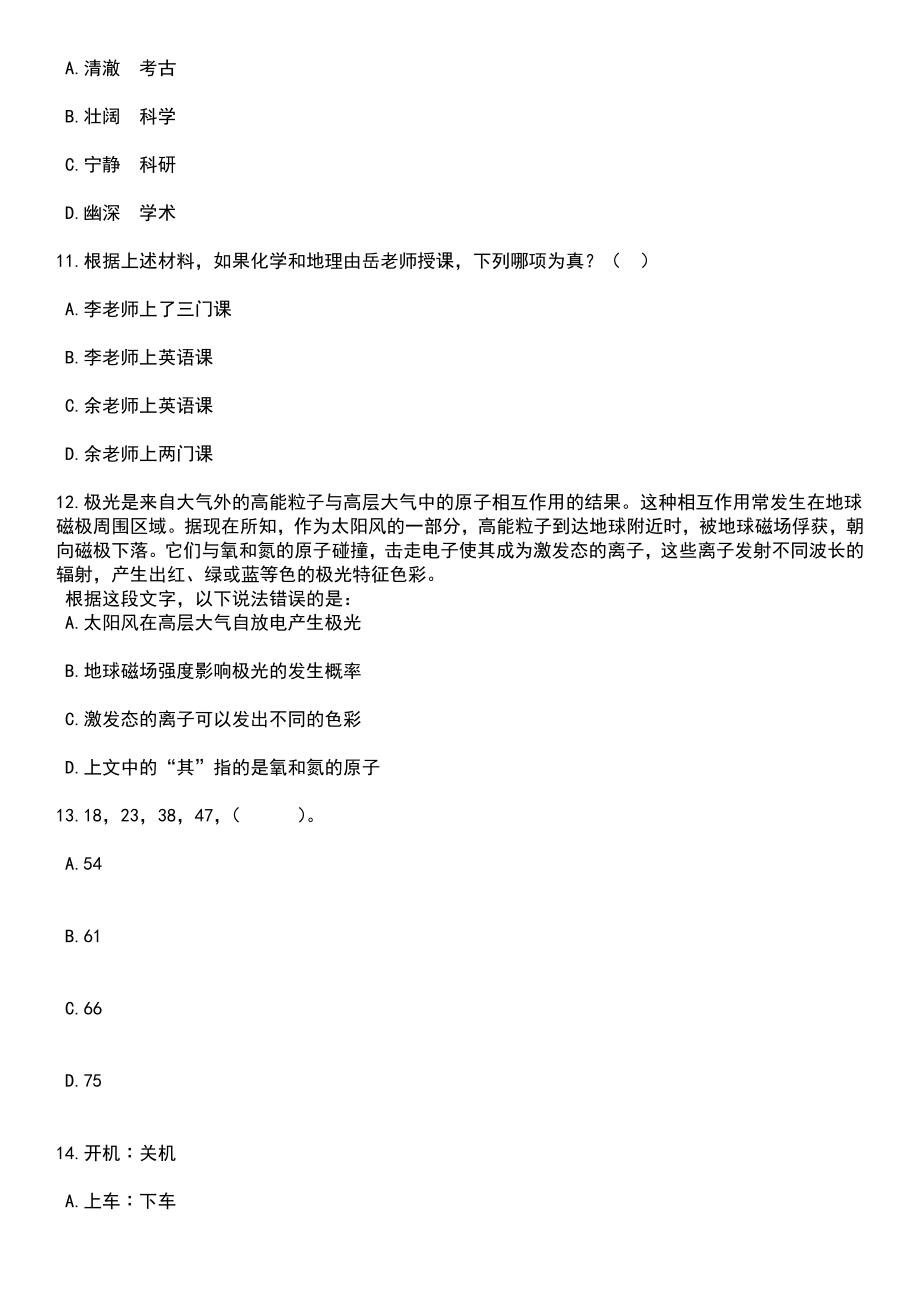 A.清澈　考古

B.壮阔　科学

C.宁静　科研

D.幽深　学术

11.根据上述材料，如果化学和地理由岳老师授课，下列哪项为真？（　）

A.李老师上了三门课

B.李老师上英语课

C.余老师上英语课

D.余老师上两门课

12.极光是来自大气外的高能粒子与高层大气中的原子相互作用的结果。这种相互作用常发生在地球磁极周围区域。据现在所知，作为太阳风的一部分，高能粒子到达地球附近时，被地球磁场俘获，朝向磁极下落。它们与氧和氮的原子碰撞，击走电子使其成为激发态的离子，这些离子发射不同波长的辐射，产生出红、绿或蓝等色的极光特征色彩。
根据这段文字，以下说法错误的是：
A.太阳风在高层大气自放电产生极光

B.地球磁场强度影响极光的发生概率

C.激发态的离子可以发出不同的色彩

D.上文中的“其”指的是氧和氮的原子

13.18，23，38，47，（　　）。

A.54

B.61

C.66

D.75

14.开机：关机

A.上车：下车